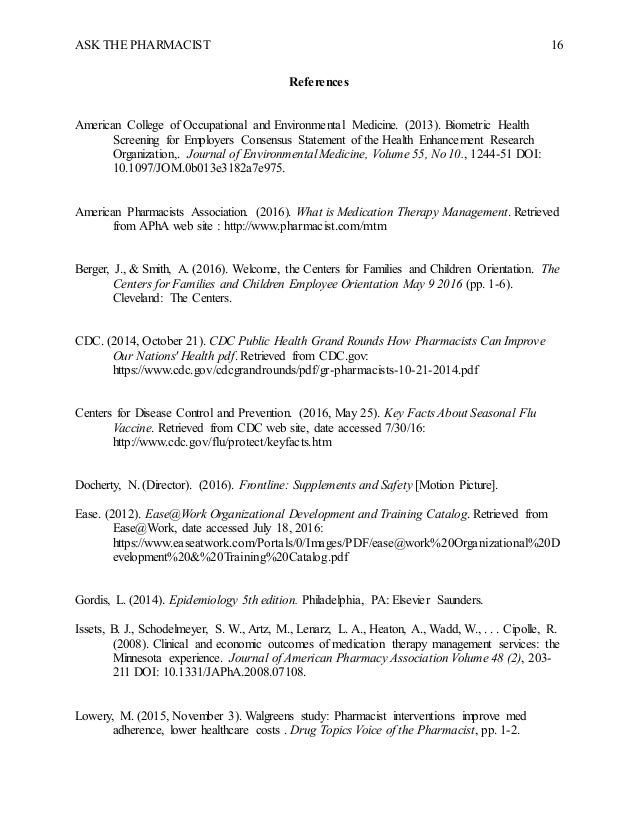 ASK THE PHARMACIST 16

References

American College of Occupational and Environmental Medicine. (2013). Biometric Health Screening for Employers Consensus Statement of the Health Enhancement Research Organization,. Journal of Environmental Medicine, Volume 55, No 10., 1244-51 DOI: 10.1097/JOM.0b013e3182a7e975.

American Pharmacists Association. (2016). What is Medication Therapy Management. Retrieved from APhA web site : http://www.pharmacist.com/mtm

Berger, J., & Smith, A. (2016). Welcome, the Centers for Families and Children Orientation. The Centers for Families and Children Employee Orientation May 9 2016 (pp. 1-6). Cleveland: The Centers.

CDC. (2014, October 21). CDC Public Health Grand Rounds How Pharmacists Can Improve Our Nations' Health pdf. Retrieved from CDC.gov: https://www.cdc.gov/cdcgrandrounds/pdf/gr-pharmacists-10-21-2014.pdf

Centers for Disease Control and Prevention. (2016, May 25). Key Facts About Seasonal Flu Vaccine. Retrieved from CDC web site, date accessed 7/30/16: http://www.cdc.gov/flu/protect/keyfacts.htm

Docherty, N. (Director). (2016). Frontline: Supplements and Safety [Motion Picture].

Ease. (2012). Ease@Work Organizational Development and Training Catalog. Retrieved from Ease@Work, date accessed July 18, 2016: https://www.easeatwork.com/Portals/0/Images/PDF/ease@work%20Organizational%20Development%20&%20Training%20Catalog.pdf

Gordis, L. (2014). Epidemiology 5th edition. Philadelphia, PA: Elsevier Saunders.

Issets, B. J., Schodelmeyer, S. W., Artz, M., Lenarz, L. A., Heaton, A., Wadd, W., . . . Cipolle, R. (2008). Clinical and economic outcomes of medication therapy management services: the Minnesota experience. Journal of American Pharmacy Association Volume 48 (2), 203-211 DOI: 10.1331/JAPhA.2008.07108.

Lowery, M. (2015, November 3). Walgreens study: Pharmacist interventions improve med adherence, lower healthcare costs . Drug Topics Voice of the Pharmacist, pp. 1-2.